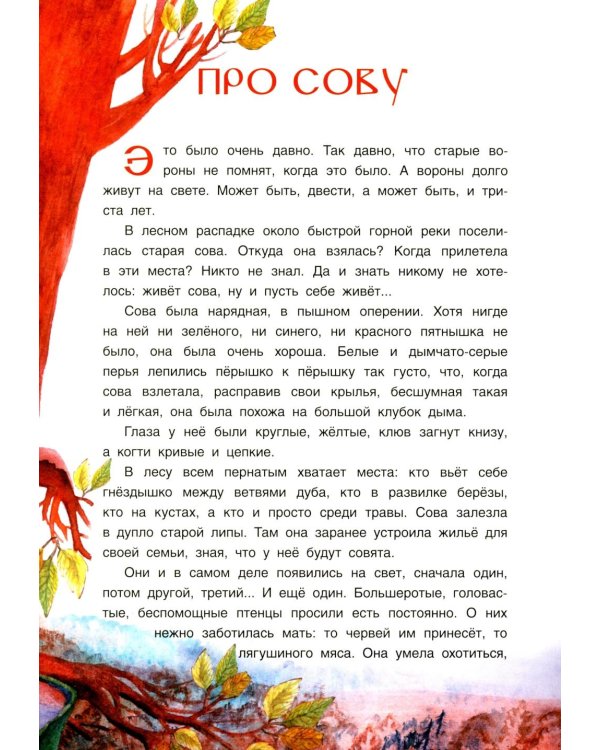 ПРО СОВУ

Это было очень давно. Так давно, что старые вороны не помнят, когда это было. А вороны долго живут на свете. Может быть, двести, а может быть, и триста лет.

В лесном распадке около быстрой горной реки поселилась старая сова. Откуда она взялась? Когда прилетела в эти места? Никто не знал. Да и знать никому не хотелось: живёт сова, ну и пусть себе живёт...

Сова была нарядная, в пышном оперении. Хотя нигде на ней ни зелёного, ни синего, ни красного пятнышка не было, она была очень хороша. Белые и дымчато-серые перья лепились пёрышко к пёрышку так густо, что, когда сова взлетала, расправив свои крылья, бесшумная такая и лёгкая, она была похожа на большой клубок дыма.

Глаза у неё были круглые, жёлтые, клюв загнут книзу, а когти кривые и цепкие.

В лесу всем пернатым хватает места: кто вьёт себе гнёздышко между ветвями дуба, кто в развилке берёзы, кто на кустах, а кто и просто среди травы. Сова залезла в дупло старой липы. Там она заранее устроила жильё для своей семьи, зная, что у неё будут совята.

Они и в самом деле появились на свет, сначала один, потом другой, третий... И ещё один. Большеротые, головастые, беспомощные птенцы просили есть постоянно. О них нежно заботилась мать: то червей им принесёт, то лягушиного мяса. Она умела охотиться,